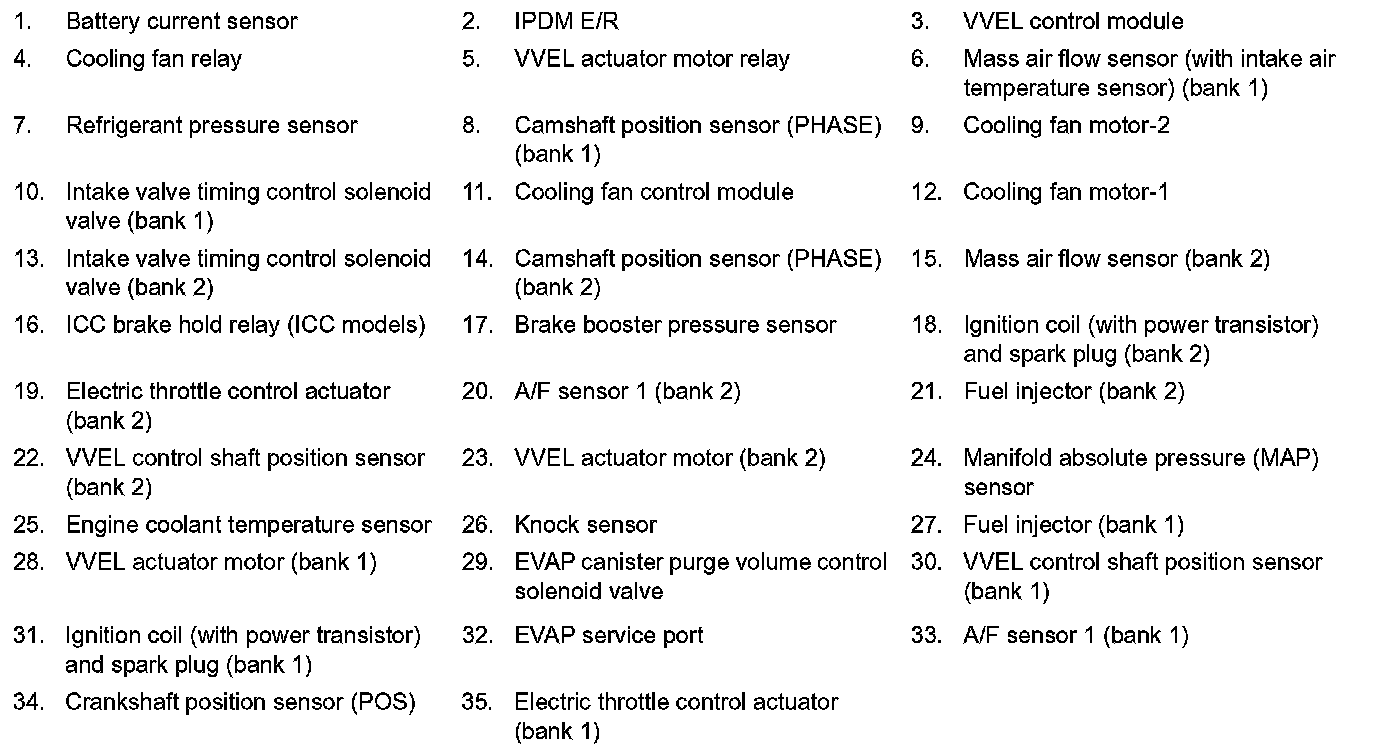 1. Battery current sensor
2. IPDM E/R
3. VVEL control module
4. Cooling fan relay
5. VVEL actuator motor relay
6. Mass air flow sensor (with intake air temperature sensor) (bank 1)
7. Refrigerant pressure sensor
8. Camshaft position sensor (PHASE) (bank 1)
9. Cooling fan motor-2
10. Intake valve timing control solenoid valve (bank 1)
11. Cooling fan control module
12. Cooling fan motor-1
13. Intake valve timing control solenoid valve (bank 2)
14. Camshaft position sensor (PHASE) (bank 2)
15. Mass air flow sensor (bank 2)
16. ICC brake hold relay (ICC models)
17. Brake booster pressure sensor
18. Ignition coil (with power transistor) and spark plug (bank 2)
19. Electric throttle control actuator (bank 2)
20. A/F sensor 1 (bank 2)
21. Fuel injector (bank 2)
22. VVEL control shaft position sensor (bank 2)
23. VVEL actuator motor (bank 2)
24. Manifold absolute pressure (MAP) sensor
25. Engine coolant temperature sensor
26. Knock sensor
27. Fuel injector (bank 1)
28. VVEL actuator motor (bank 1)
29. EVAP canister purge volume control solenoid valve
30. VVEL control shaft position sensor (bank 1)
31. Ignition coil (with power transistor) and spark plug (bank 1)
32. EVAP service port
33. A/F sensor 1 (bank 1)
34. Crankshaft position sensor (POS)
35. Electric throttle control actuator (bank 1)